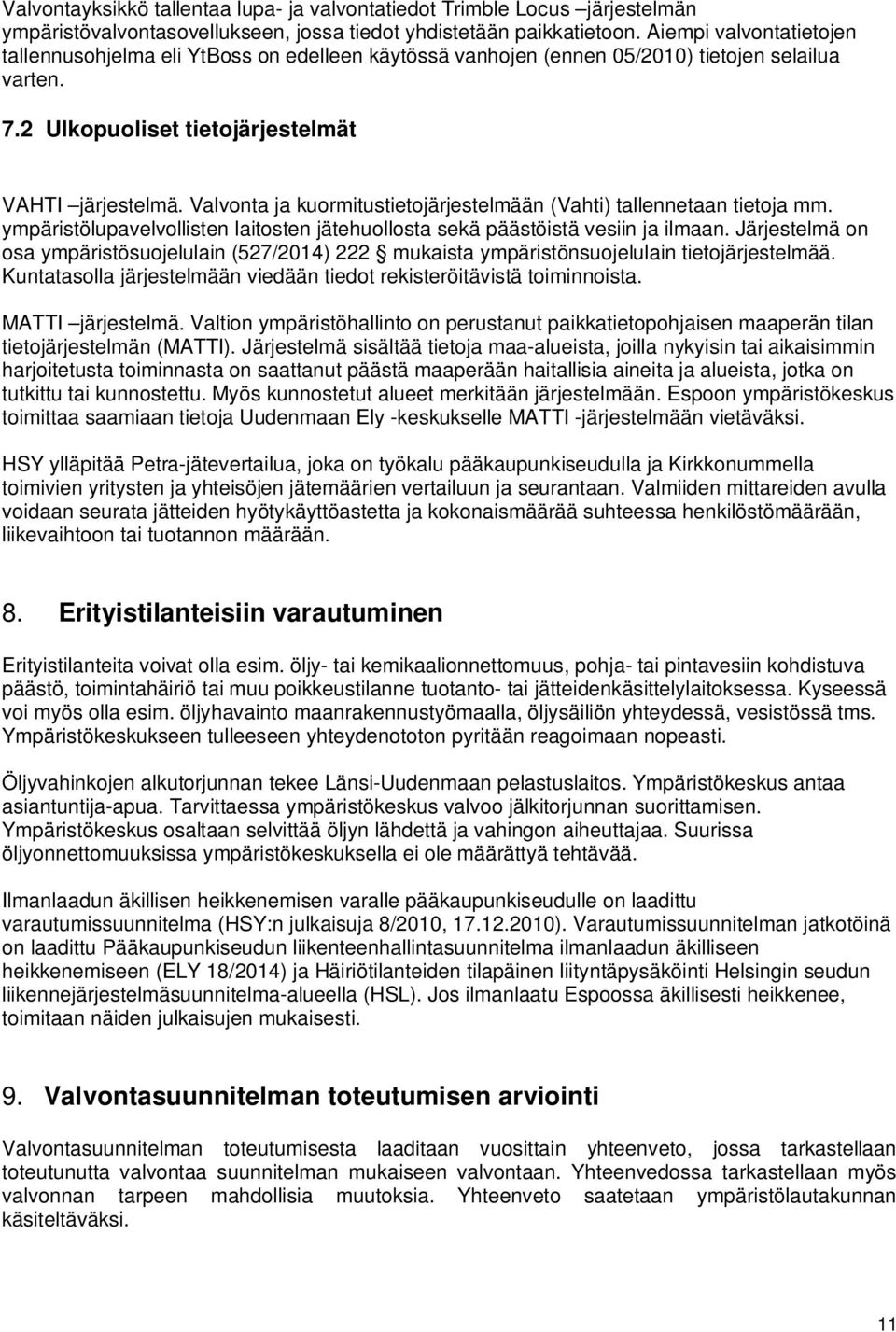 Valvontayksikkö tallentaa lupa- ja valvontatiedot Trimble Locus –järjestelmän ympäristövalvontasovellukseen, jossa tiedot yhdistetään paikkatietoon. Aiempi valvontatietojen tallennusohjelma eli YtBoss on edelleen käytössä vanhojen (ennen 05/2010) tietojen selailua varten.

7.2 Ulkopuoliset tietojärjestelmät

VAHTI –järjestelmä. Valvonta ja kuormitustietojärjestelmään (Vahti) tallennetaan tietoja mm. ympäristölupavelvollisten laitosten jätehuollosta sekä päästöistä vesiin ja ilmaan. Järjestelmä on osa ympäristösuojelulain (527/2014) 222 § mukaista ympäristönsuojelulain tietojärjestelmää. Kuntatasolla järjestelmään viedään tiedot rekisteröitävistä toiminnoista.

MATTI –järjestelmä. Valtion ympäristöhallinto on perustanut paikkatietopohjaisen maaperän tilan tietojärjestelmän (MATTI). Järjestelmä sisältää tietoja maa-alueista, joilla nykyisin tai aikaisimmin harjoitetusta toiminnasta on saattanut päästä maaperään haitallisia aineita ja alueista, jotka on tutkittu tai kunnostettu. Myös kunnostetut alueet merkitään järjestelmään. Espoon ympäristökeskus toimittaa saamiaan tietoja Uudenmaan Ely -keskukselle MATTI -järjestelmään vietäväksi.

HSY ylläpitää Petra-jätevertailua, joka on työkalu pääkaupunkiseudulla ja Kirkkonummella toimivien yritysten ja yhteisöjen jätemäärien vertailuun ja seurantaan. Valmiiden mittareiden avulla voidaan seurata jätteiden hyötykäyttöastetta ja kokonaismäärää suhteessa henkilöstömäärään, liikevaihtoon tai tuotannon määrään.

8. Erityistilanteisiin varautuminen

Erityistilanteita voivat olla esim. öljy- tai kemikaalionnettomuus, pohja- tai pintavesiin kohdistuva päästö, toimintahäiriö tai muu poikkeustilanne tuotanto- tai jätteidenkäsittelylaitoksessa. Kyseessä voi myös olla esim. öljyhavainto maanrakennustyömaalla, öljysäiliön yhteydessä, vesistössä tms. Ympäristökeskukseen tulleeseen yhteydenototon pyritään reagoimaan nopeasti.

Öljyvahinkojen alkutorjunnan tekee Länsi-Uudenmaan pelastuslaitos. Ympäristökeskus antaa asiantuntija-apua. Tarvittaessa ympäristökeskus valvoo jälkitorjunnan suorittamisen. Ympäristökeskus osaltaan selvittää öljyn lähdettä ja vahingon aiheuttajaa. Suurissa öljyonnettomuuksissa ympäristökeskuksella ei ole määrättyä tehtävää.

Ilmanlaadun äkillisen heikkenemisen varalle pääkaupunkiseudulle on laadittu varautumissuunnitelma (HSY:n julkaisuja 8/2010, 17.12.2010). Varautumissuunnitelman jatkotöinä on laadittu Pääkaupunkiseudun liikenteenhallintasuunnitelma ilmanlaadun äkilliseen heikkenemiseen (ELY 18/2014) ja Häiriötilanteiden tilapäinen liityntäpysäköinti Helsingin seudun liikennejärjestelmäsuunnitelma-alueella (HSL). Jos ilmanlaatu Espoossa äkillisesti heikkenee, toimitaan näiden julkaisujen mukaisesti.

9. Valvontasuunnitelman toteutumisen arviointi

Valvontasuunnitelman toteutumisesta laaditaan vuosittain yhteenveto, jossa tarkastellaan toteutunutta valvontaa suunnitelman mukaiseen valvontaan. Yhteenvedossa tarkastellaan myös valvonnan tarpeen mahdollisia muutoksia. Yhteenveto saatetaan ympäristölautakunnan käsiteltäväksi.

11